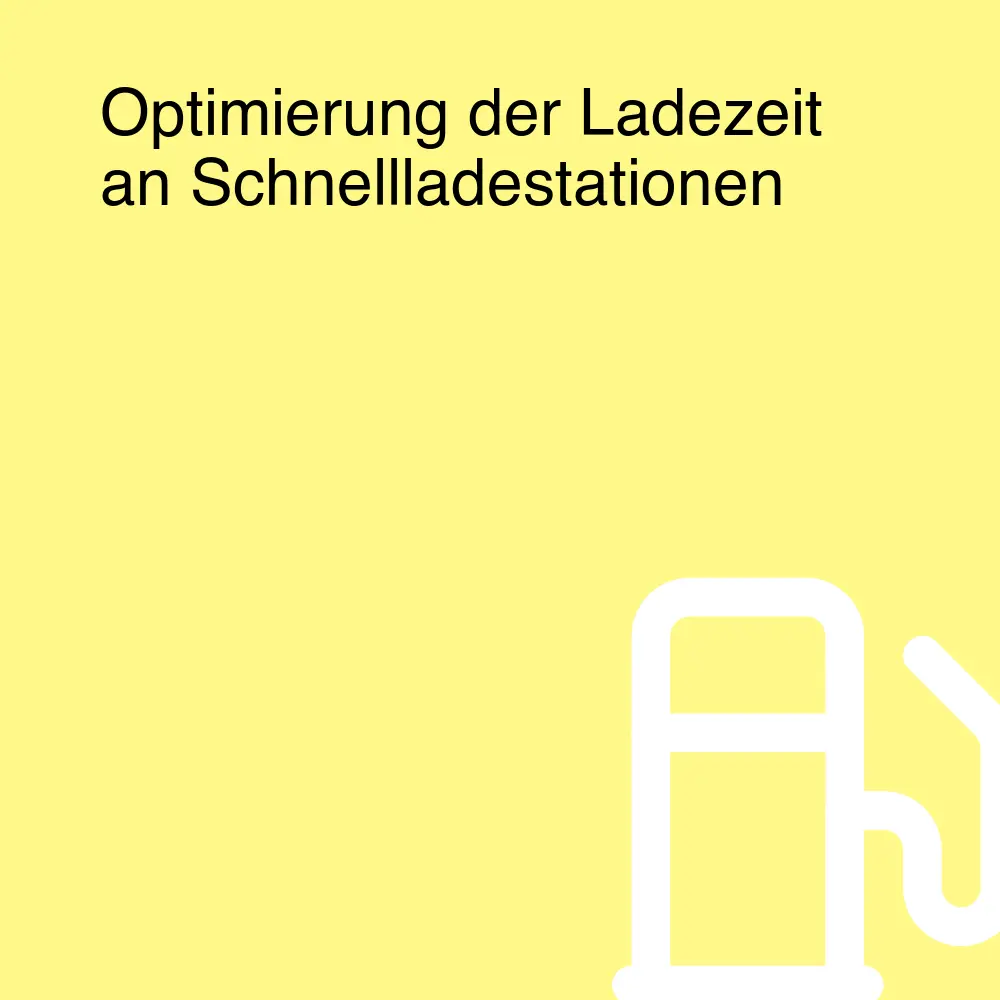 Optimierung der Ladezeit an Schnellladestationen